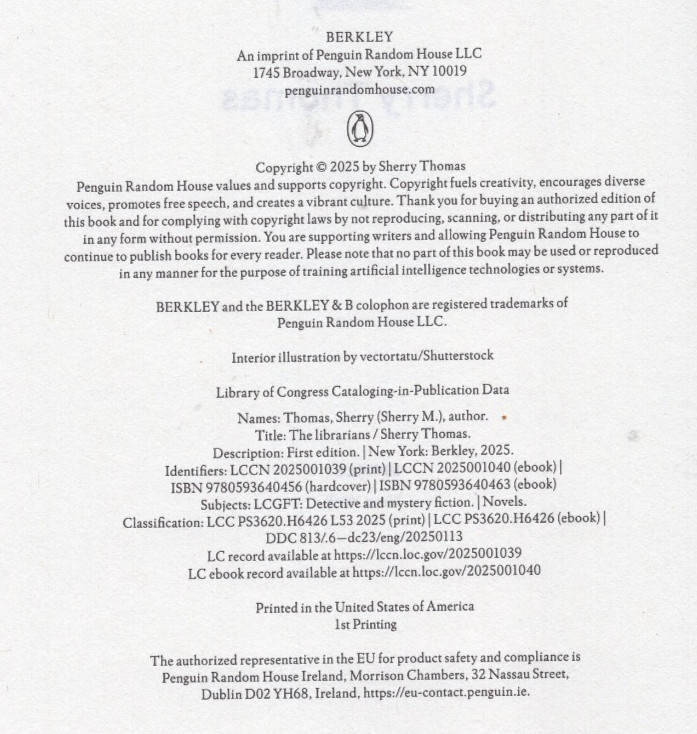 BERKLEY
An imprint of Penguin Random House LLC
1745 Broadway, New York, NY 10019
penguinrandomhouse.com

Copyright © 2025 by Sherry Thomas
Penguin Random House values and supports copyright. Copyright fuels creativity, encourages diverse voices, promotes free speech, and creates a vibrant culture. Thank you for buying an authorized edition of this book and for complying with copyright laws by not reproducing, scanning, or distributing any part of it in any form without permission. You are supporting writers and allowing Penguin Random House to continue to publish books for every reader. Please note that no part of this book may be used or reproduced in any manner for the purpose of training artificial intelligence technologies or systems.

BERKLEY and the BERKLEY & B colophon are registered trademarks of Penguin Random House LLC.

Interior illustration by vectortatu/Shutterstock

Library of Congress Cataloging-in-Publication Data

Names: Thomas, Sherry (Sherry M.), author.
Title: The librarians / Sherry Thomas.
Description: First edition. | New York: Berkley, 2025.
Identifiers: LCCN 2025001039 (print) | LCCN 2025001040 (ebook) | ISBN 9780593640456 (hardcover) | ISBN 9780593640463 (ebook)
Subjects: LCGFT: Detective and mystery fiction. | Novels.
Classification: LCC PS3620.H6426 L53 2025 (print) | LCC PS3620.H6426 (ebook) | DDC 813/.6—dc23/eng/20250113
LC record available at https://lccn.loc.gov/2025001039
LC ebook record available at https://lccn.loc.gov/2025001040

Printed in the United States of America
1st Printing

The authorized representative in the EU for product safety and compliance is Penguin Random House Ireland, Morrison Chambers, 32 Nassau Street, Dublin D02 YH68, Ireland, https://eu-contact.penguin.ie.